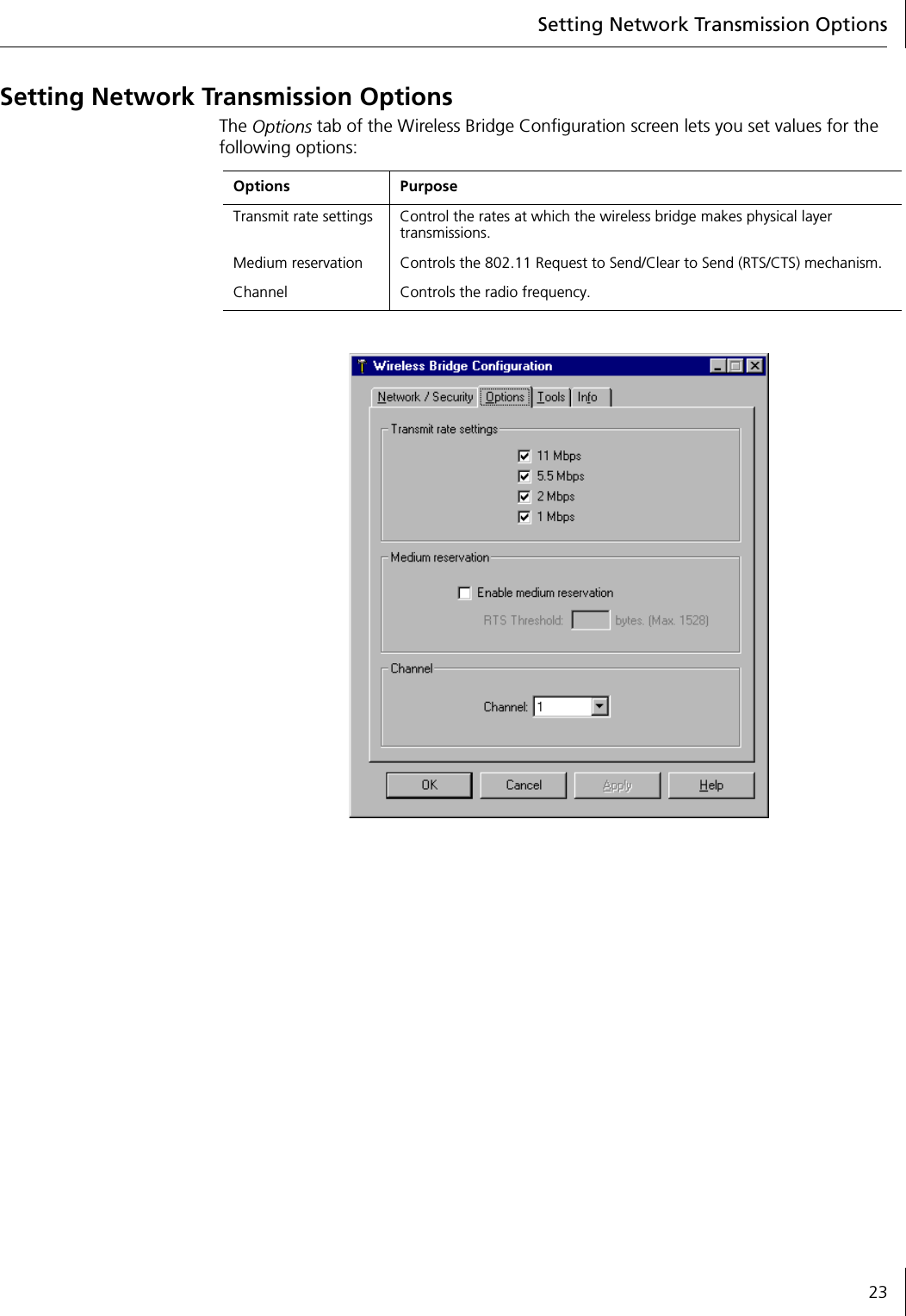 Setting Network Transmission Options

Setting Network Transmission Options

The Options tab of the Wireless Bridge Configuration screen lets you set values for the following options:

| Options | Purpose |
|---|---|
| Transmit rate settings | Control the rates at which the wireless bridge makes physical layer transmissions. |
| Medium reservation | Controls the 802.11 Request to Send/Clear to Send (RTS/CTS) mechanism. |
| Channel | Controls the radio frequency. |

Wireless Bridge Configuration

Network / Security Options Tools Info

Transmit rate settings

11 Mbps
5.5 Mbps
2 Mbps
1 Mbps

Medium reservation

Enable medium reservation

RTS Threshold: bytes. (Max. 1528)

Channel

Channel: 1

OK Cancel Apply Help

23